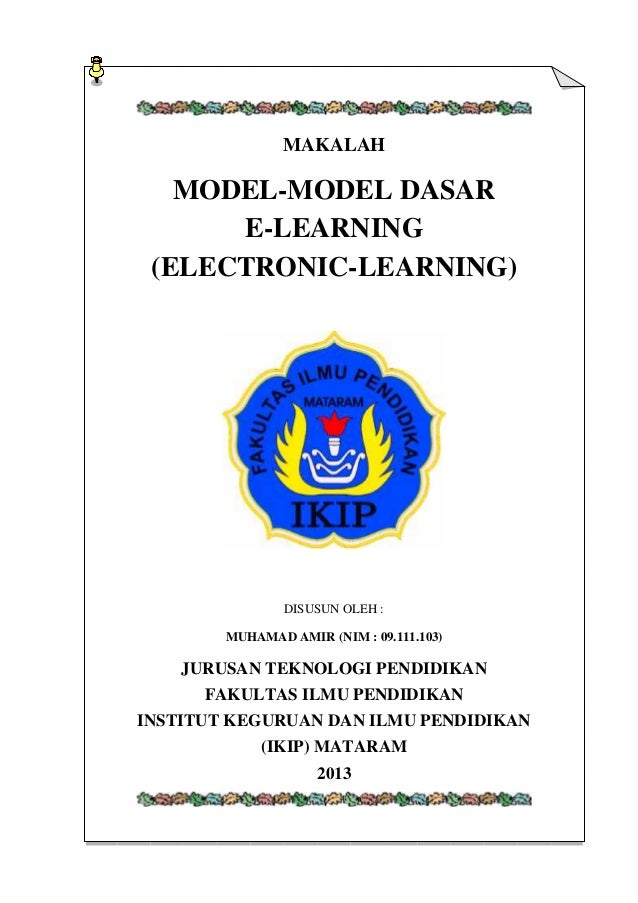 MAKALAH

MODEL-MODEL DASAR E-LEARNING (ELECTRONIC-LEARNING)

FAKULTAS ILMU PENDIDIKAN
MATARAM
IKIP

DISUSUN OLEH :

MUHAMAD AMIR (NIM : 09.111.103)

JURUSAN TEKNOLOGI PENDIDIKAN
FAKULTAS ILMU PENDIDIKAN
INSTITUT KEGURUAN DAN ILMU PENDIDIKAN
(IKIP) MATARAM
2013